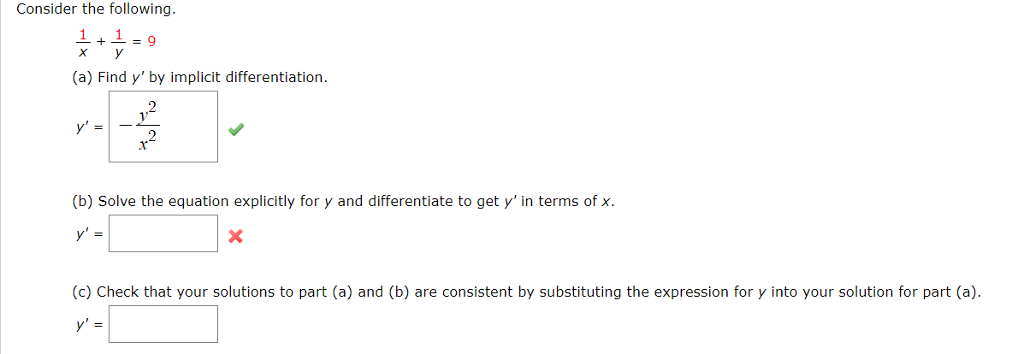 Consider the following.

$\frac{1}{x} + \frac{1}{y} = 9$

(a) Find $y'$ by implicit differentiation.

$y' = -\frac{y^2}{x^2}$

(b) Solve the equation explicitly for $y$ and differentiate to get $y'$ in terms of $x$.

$y' =$

(c) Check that your solutions to part (a) and (b) are consistent by substituting the expression for $y$ into your solution for part (a).

$y' =$